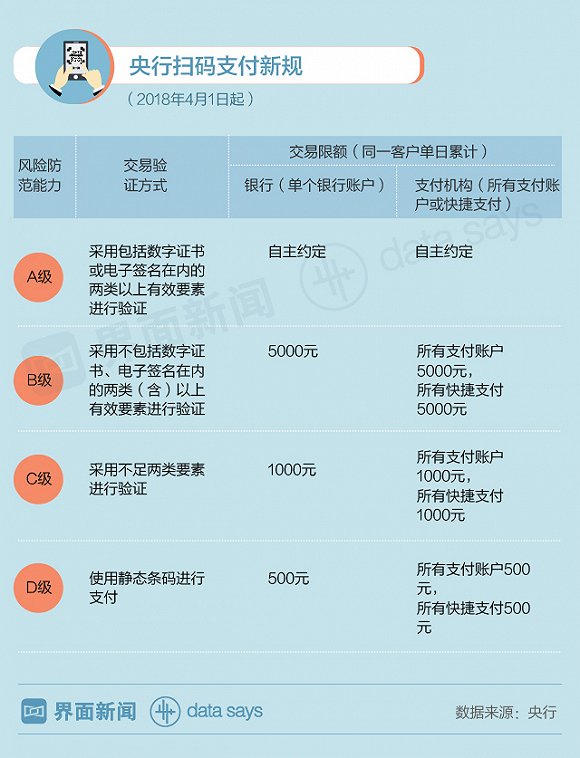 央行扫码支付新规

（2018年4月1日起）

| 风险防范能力 | 交易验证方式 | 交易限额（同一客户单日累计）银行（单个银行账户） | 交易限额（同一客户单日累计）支付机构（所有支付账户或快捷支付） |
|---|---|---|---|
| A级 | 采用包括数字证书或电子签名在内的两类以上有效要素进行验证 | 自主约定 | 自主约定 |
| B级 | 采用不包括数字证书、电子签名在内的两类（含）以上有效要素进行验证 | 5000元 | 所有支付账户5000元，所有快捷支付5000元 |
| C级 | 采用不足两类要素进行验证 | 1000元 | 所有支付账户1000元，所有快捷支付1000元 |
| D级 | 使用静态条码进行支付 | 500元 | 所有支付账户500元，所有快捷支付500元 |

界面新闻 data says

界面新闻 data says 数据来源：央行